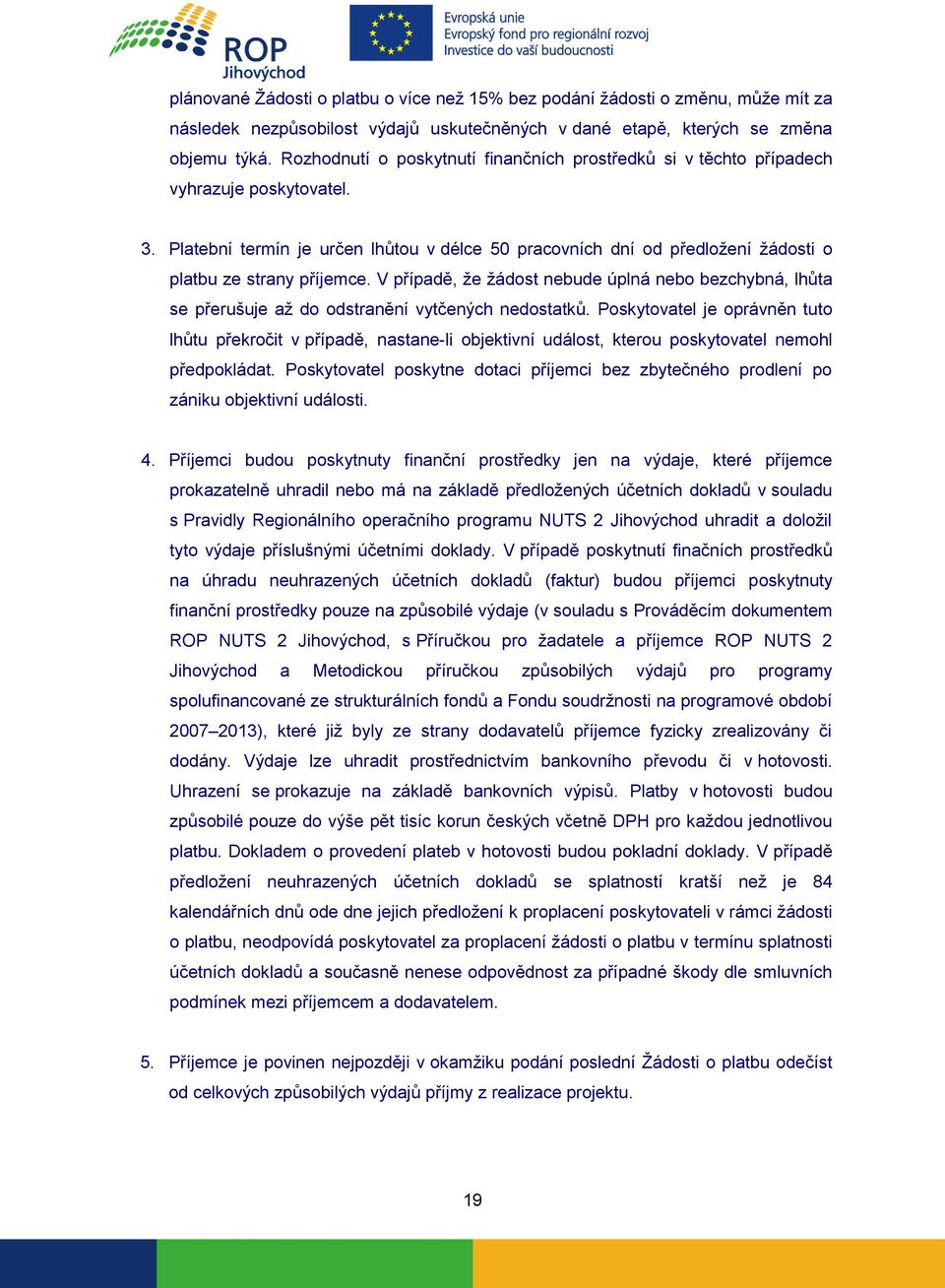 ROP Jihovýchod

Evropská unie
Evropský fond pro regionální rozvoj
Investice do vaší budoucnosti

plánované Žádosti o platbu o více než 15% bez podání žádosti o změnu, může mít za následek nezpůsobilost výdajů uskutečněných v dané etapě, kterých se změna objemu týká. Rozhodnutí o poskytnutí finančních prostředků si v těchto případech vyhrazuje poskytovatel.

3. Platební termín je určen lhůtou v délce 50 pracovních dní od předložení žádosti o platbu ze strany příjemce. V případě, že žádost nebude úplná nebo bezchybná, lhůta se přerušuje až do odstranění vytčených nedostatků. Poskytovatel je oprávněn tuto lhůtu překročit v případě, nastane-li objektivní událost, kterou poskytovatel nemohl předpokládat. Poskytovatel poskytne dotaci příjemci bez zbytečného prodlení po zániku objektivní události.

4. Příjemci budou poskytnuty finanční prostředky jen na výdaje, které příjemce prokazatelně uhradil nebo má na základě předložených účetních dokladů v souladu s Pravidly Regionálního operačního programu NUTS 2 Jihovýchod uhradit a doložil tyto výdaje příslušnými účetními doklady. V případě poskytnutí finačních prostředků na úhradu neuhrazených účetních dokladů (faktur) budou příjemci poskytnuty finanční prostředky pouze na způsobilé výdaje (v souladu s Prováděcím dokumentem ROP NUTS 2 Jihovýchod, s Příručkou pro žadatele a příjemce ROP NUTS 2 Jihovýchod a Metodickou příručkou způsobilých výdajů pro programy spolufinancované ze strukturálních fondů a Fondu soudržnosti na programové období 2007–2013), které již byly ze strany dodavatelů příjemce fyzicky zrealizovány či dodány. Výdaje lze uhradit prostřednictvím bankovního převodu či v hotovosti. Uhrazení se prokazuje na základě bankovních výpisů. Platby v hotovosti budou způsobilé pouze do výše pět tisíc korun českých včetně DPH pro každou jednotlivou platbu. Dokladem o provedení plateb v hotovosti budou pokladní doklady. V případě předložení neuhrazených účetních dokladů se splatností kratší než je 84 kalendářních dnů ode dne jejich předložení k proplacení poskytovateli v rámci žádosti o platbu, neodpovídá poskytovatel za proplacení žádosti o platbu v termínu splatnosti účetních dokladů a současně nenese odpovědnost za případné škody dle smluvních podmínek mezi příjemcem a dodavatelem.

5. Příjemce je povinen nejpozději v okamžiku podání poslední Žádosti o platbu odečíst od celkových způsobilých výdajů příjmy z realizace projektu.

19